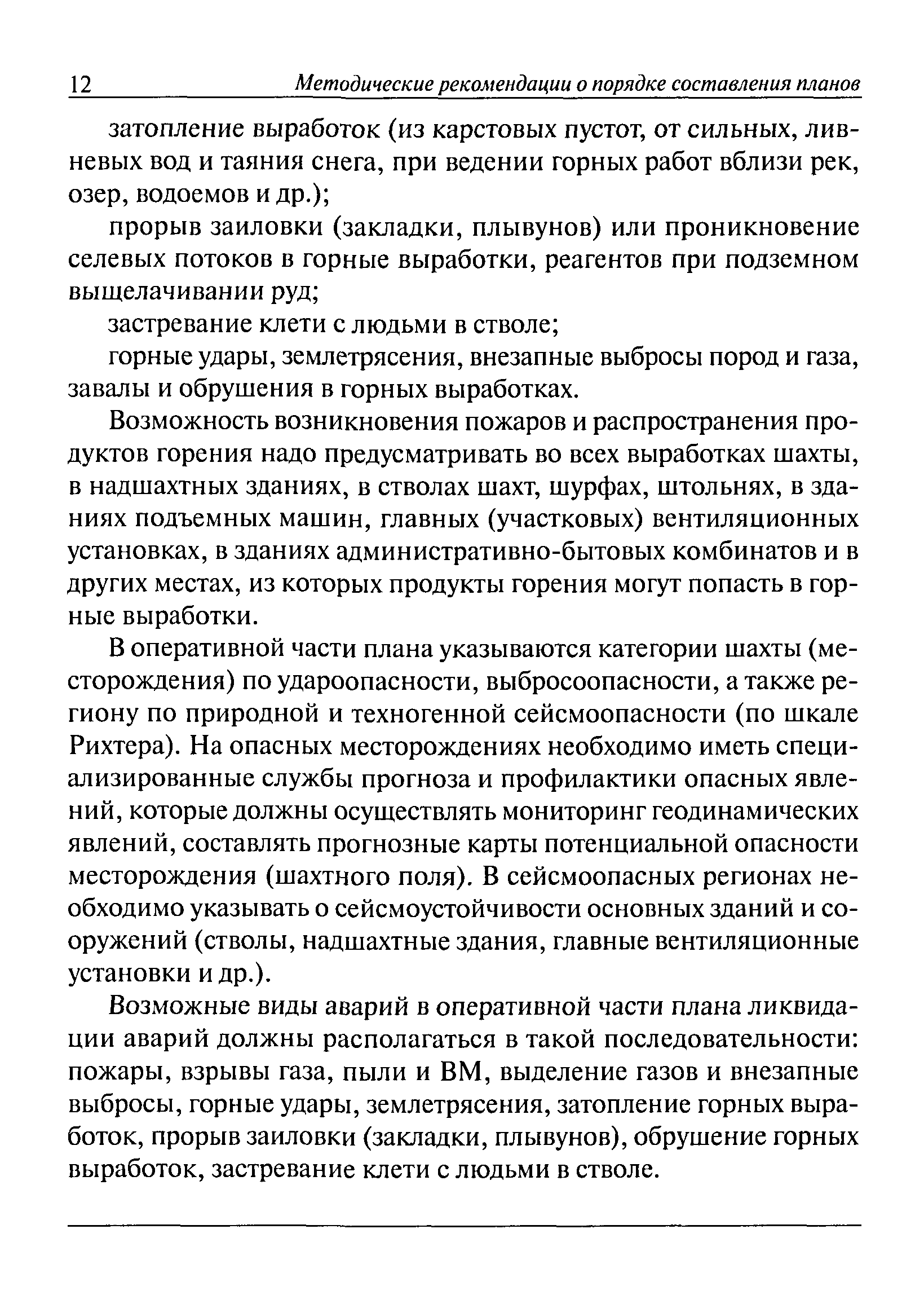 12 Методические рекомендации о порядке составления планов

затопление выработок (из карстовых пустот, от сильных, ливневых вод и таяния снега, при ведении горных работ вблизи рек, озер, водоемов и др.);

прорыв заиловки (закладки, плывунов) или проникновение селевых потоков в горные выработки, реагентов при подземном выщелачивании руд;

застревание клети с людьми в стволе;

горные удары, землетрясения, внезапные выбросы пород и газа, завалы и обрушения в горных выработках.

Возможность возникновения пожаров и распространения продуктов горения надо предусматривать во всех выработках шахты, в надшахтных зданиях, в стволах шахт, шурфах, штольнях, в зданиях подъемных машин, главных (участковых) вентиляционных установках, в зданиях административно-бытовых комбинатов и в других местах, из которых продукты горения могут попасть в горные выработки.

В оперативной части плана указываются категории шахты (месторождения) по удароопасности, выбросоопасности, а также региону по природной и техногенной сейсмоопасности (по шкале Рихтера). На опасных месторождениях необходимо иметь специализированные службы прогноза и профилактики опасных явлений, которые должны осуществлять мониторинг геодинамических явлений, составлять прогнозные карты потенциальной опасности месторождения (шахтного поля). В сейсмоопасных регионах необходимо указывать о сейсмоустойчивости основных зданий и сооружений (стволы, надшахтные здания, главные вентиляционные установки и др.).

Возможные виды аварий в оперативной части плана ликвидации аварий должны располагаться в такой последовательности: пожары, взрывы газа, пыли и ВМ, выделение газов и внезапные выбросы, горные удары, землетрясения, затопление горных выработок, прорыв заиловки (закладки, плывунов), обрушение горных выработок, застревание клети с людьми в стволе.